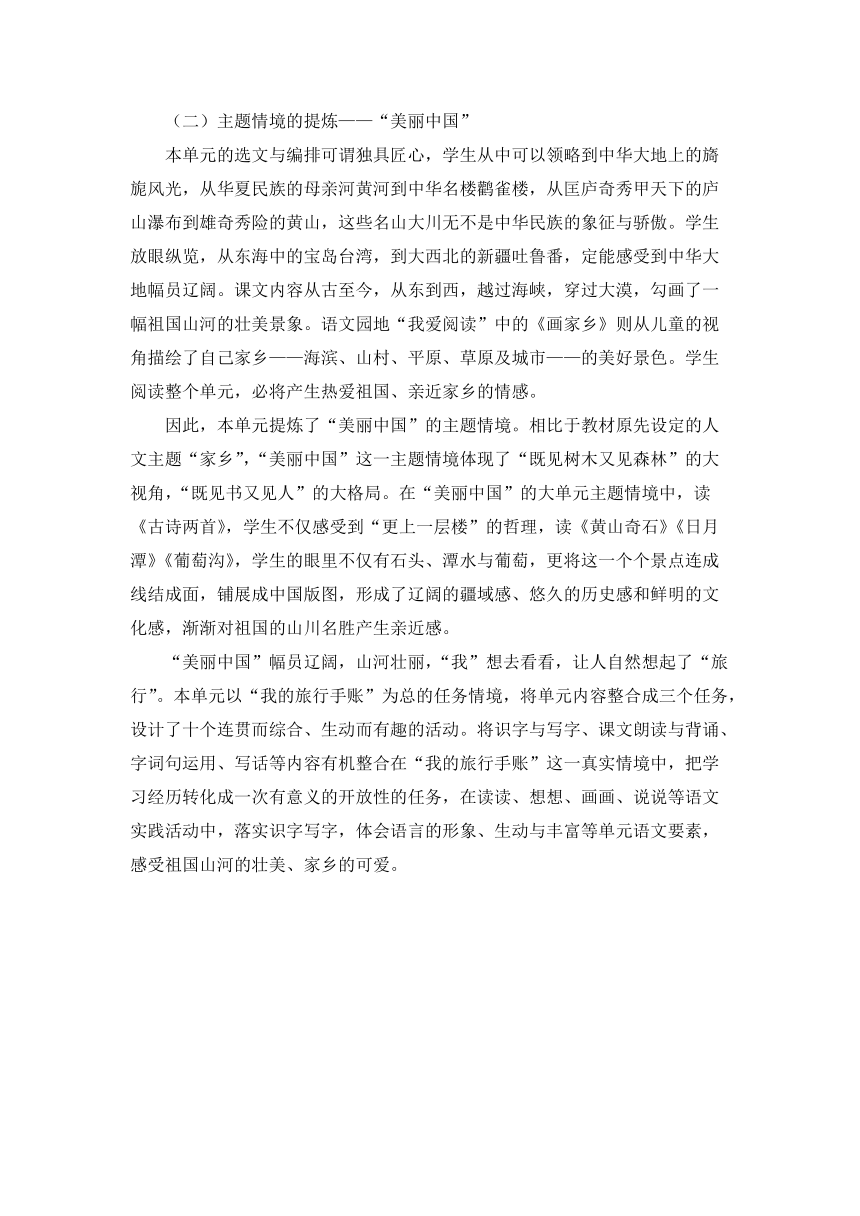 （二）主题情境的提炼——“美丽中国”

本单元的选文与编排可谓独具匠心，学生从中可以领略到中华大地上的旖旎风光，从华夏民族的母亲河黄河到中华名楼鹳雀楼，从匡庐奇秀甲天下的庐山瀑布到雄奇秀险的黄山，这些名山大川无不是中华民族的象征与骄傲。学生放眼纵览，从东海中的宝岛台湾，到大西北的新疆吐鲁番，定能感受到中华大地幅员辽阔。课文内容从古至今，从东到西，越过海峡，穿过大漠，勾画了一幅祖国山河的壮美景象。语文园地“我爱阅读”中的《画家乡》则从儿童的视角描绘了自己家乡——海滨、山村、平原、草原及城市——的美好景色。学生阅读整个单元，必将产生热爱祖国、亲近家乡的情感。

因此，本单元提炼了“美丽中国”的主题情境。相比于教材原先设定的人文主题“家乡”，“美丽中国”这一主题情境体现了“既见树木又见森林”的大视角，“既见书又见人”的大格局。在“美丽中国”的大单元主题情境中，读《古诗两首》，学生不仅感受到“更上一层楼”的哲理，读《黄山奇石》《日月潭》《葡萄沟》，学生的眼里不仅有石头、潭水与葡萄，更将这一个个景点连成线结成面，铺展成中国版图，形成了辽阔的疆域感、悠久的历史感和鲜明的文化感，渐渐对祖国的山川名胜产生亲近感。

“美丽中国”幅员辽阔，山河壮丽，“我”想去看看，让人自然想起了“旅行”。本单元以“我的旅行手账”为总的任务情境，将单元内容整合成三个任务，设计了十个连贯而综合、生动而有趣的活动。将识字与写字、课文朗读与背诵、字词句运用、写话等内容有机整合在“我的旅行手账”这一真实情境中，把学习经历转化成一次有意义的开放性的任务，在读读、想想、画画、说说等语文实践活动中，落实识字写字，体会语言的形象、生动与丰富等单元语文要素，感受祖国山河的壮美、家乡的可爱。